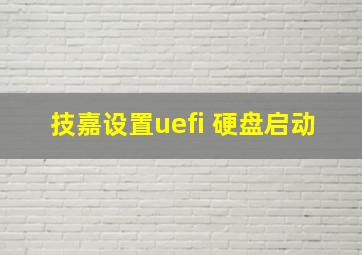 技嘉设置uefi 硬盘启动